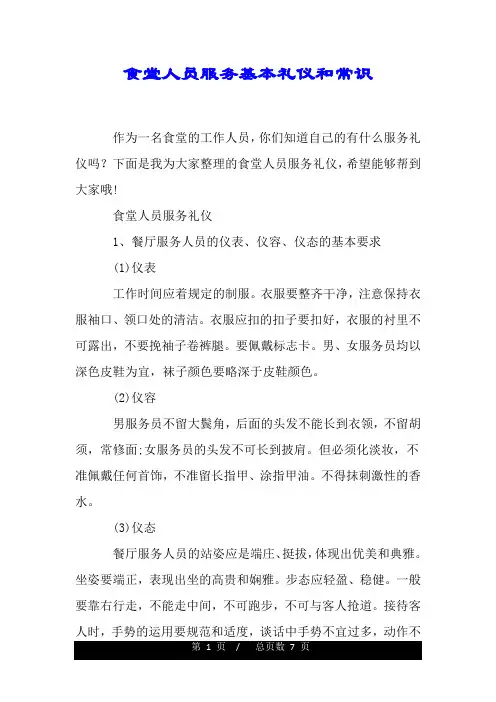 食堂人员服务基本礼仪和常识

作为一名食堂的工作人员，你们知道自己的有什么服务礼仪吗？下面是我为大家整理的食堂人员服务礼仪，希望能够帮到大家哦！

食堂人员服务礼仪

1、餐厅服务人员的仪表、仪容、仪态的基本要求

(1)仪表

工作时间应着规定的制服。衣服要整齐干净，注意保持衣服袖口、领口处的清洁。衣服应扣的扣子要扣好，衣服的衬里不可露出，不要挽袖子卷裤腿。要佩戴标志卡。男、女服务员均以深色皮鞋为宜，袜子颜色要略深于皮鞋颜色。

(2)仪容

男服务员不留大鬓角，后面的头发不能长到衣领，不留胡须，常修面;女服务员的头发不可长到披肩。但必须化淡妆，不准佩戴任何首饰，不准留长指甲、涂指甲油。不得抹刺激性的香水。

(3)仪态

餐厅服务人员的站姿应是端庄、挺拔，体现出优美和典雅。坐姿要端正，表现出坐的高贵和娴雅。步态应轻盈、稳健。一般要靠右行走，不能走中间，不可跑步，不可与客人抢道。接待客人时，手势的运用要规范和适度，谈话中手势不宜过多，动作不

第 1 页 / 总页数 7 页